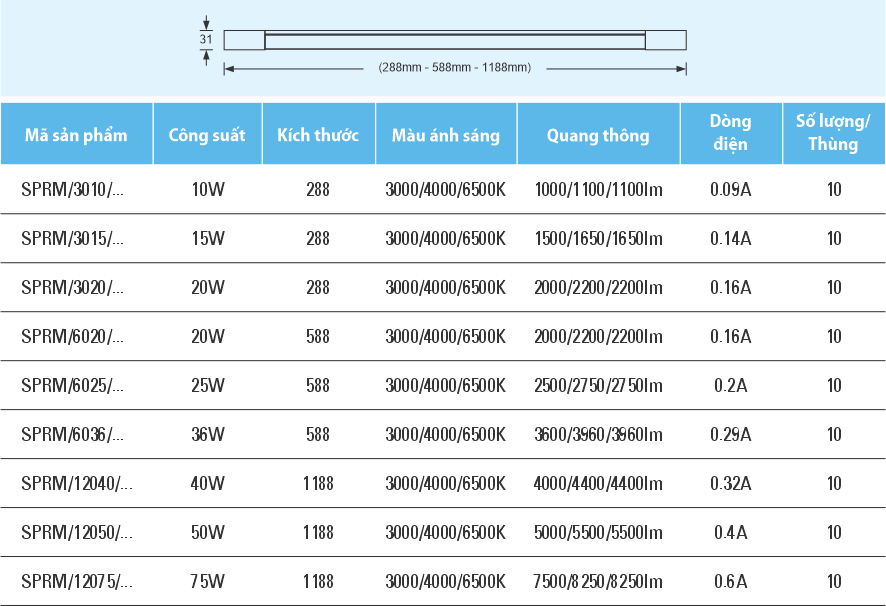 31

(288mm - 588mm - 1188mm)

| Mã sản phẩm | Công suất | Kích thước | Màu ánh sáng | Quang thông | Dòng điện | Số lượng/ Thùng |
|---|---|---|---|---|---|---|
| SPRM/3010/... | 10W | 288 | 3000/4000/6500K | 1000/1100/1100lm | 0.09A | 10 |
| SPRM/3015/... | 15W | 288 | 3000/4000/6500K | 1500/1650/1650lm | 0.14A | 10 |
| SPRM/3020/... | 20W | 288 | 3000/4000/6500K | 2000/2200/2200lm | 0.16A | 10 |
| SPRM/6020/... | 20W | 588 | 3000/4000/6500K | 2000/2200/2200lm | 0.16A | 10 |
| SPRM/6025/... | 25W | 588 | 3000/4000/6500K | 2500/2750/2750lm | 0.2A | 10 |
| SPRM/6036/... | 36W | 588 | 3000/4000/6500K | 3600/3960/3960lm | 0.29A | 10 |
| SPRM/12040/... | 40W | 1188 | 3000/4000/6500K | 4000/4400/4400lm | 0.32A | 10 |
| SPRM/12050/... | 50W | 1188 | 3000/4000/6500K | 5000/5500/5500lm | 0.4A | 10 |
| SPRM/12075/... | 75W | 1188 | 3000/4000/6500K | 7500/8250/8250lm | 0.6A | 10 |